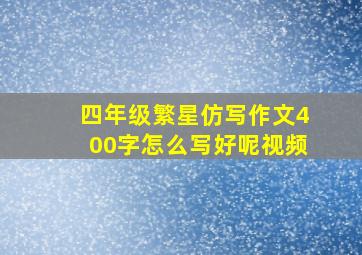 四年级繁星仿写作文400字怎么写好呢视频